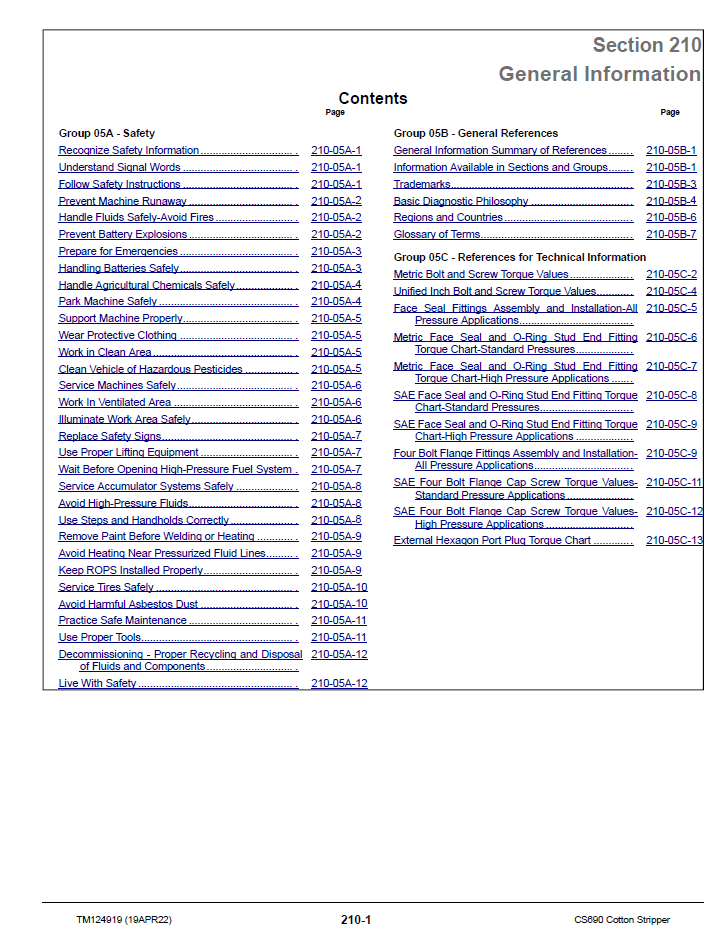 Section 210
General Information

Contents

Page

Group 05A - Safety
Recognize Safety Information 210-05A-1
Understand Signal Words 210-05A-1
Follow Safety Instructions 210-05A-1
Prevent Machine Runaway 210-05A-2
Handle Fluids Safely-Avoid Fires 210-05A-2
Prevent Battery Explosions 210-05A-2
Prepare for Emergencies 210-05A-3
Handling Batteries Safely 210-05A-3
Handle Agricultural Chemicals Safely 210-05A-4
Park Machine Safely 210-05A-4
Support Machine Properly 210-05A-5
Wear Protective Clothing 210-05A-5
Work in Clean Area 210-05A-5
Clean Vehicle of Hazardous Pesticides 210-05A-5
Service Machines Safely 210-05A-6
Work In Ventilated Area 210-05A-6
Illuminate Work Area Safely 210-05A-6
Replace Safety Signs 210-05A-7
Use Proper Lifting Equipment 210-05A-7
Wait Before Opening High-Pressure Fuel System 210-05A-7
Service Accumulator Systems Safely 210-05A-8
Avoid High-Pressure Fluids 210-05A-8
Use Steps and Handholds Correctly 210-05A-8
Remove Paint Before Welding or Heating 210-05A-9
Avoid Heating Near Pressurized Fluid Lines 210-05A-9
Keep ROPS Installed Properly 210-05A-9
Service Tires Safely 210-05A-10
Avoid Harmful Asbestos Dust 210-05A-10
Practice Safe Maintenance 210-05A-11
Use Proper Tools 210-05A-11
Decommissioning - Proper Recycling and Disposal of Fluids and Components 210-05A-12
Live With Safety 210-05A-12

Page

Group 05B - General References
General Information Summary of References 210-05B-1
Information Available in Sections and Groups 210-05B-1
Trademarks 210-05B-3
Basic Diagnostic Philosophy 210-05B-4
Regions and Countries 210-05B-6
Glossary of Terms 210-05B-7

Group 05C - References for Technical Information
Metric Bolt and Screw Torque Values 210-05C-2
Unified Inch Bolt and Screw Torque Values 210-05C-4
Face Seal Fittings Assembly and Installation-All Pressure Applications 210-05C-5
Metric Face Seal and O-Ring Stud End Fitting Torque Chart-Standard Pressures 210-05C-6
Metric Face Seal and O-Ring Stud End Fitting Torque Chart-High Pressure Applications 210-05C-7
SAE Face Seal and O-Ring Stud End Fitting Torque Chart-Standard Pressures 210-05C-8
SAE Face Seal and O-Ring Stud End Fitting Torque Chart-High Pressure Applications 210-05C-9
Four Bolt Flange Fittings Assembly and Installation-All Pressure Applications 210-05C-9
SAE Four Bolt Flange Cap Screw Torque Values-Standard Pressure Applications 210-05C-11
SAE Four Bolt Flange Cap Screw Torque Values-High Pressure Applications 210-05C-12
External Hexagon Port Plug Torque Chart 210-05C-13

TM124919 (19APR22) 210-1 CS690 Cotton Stripper